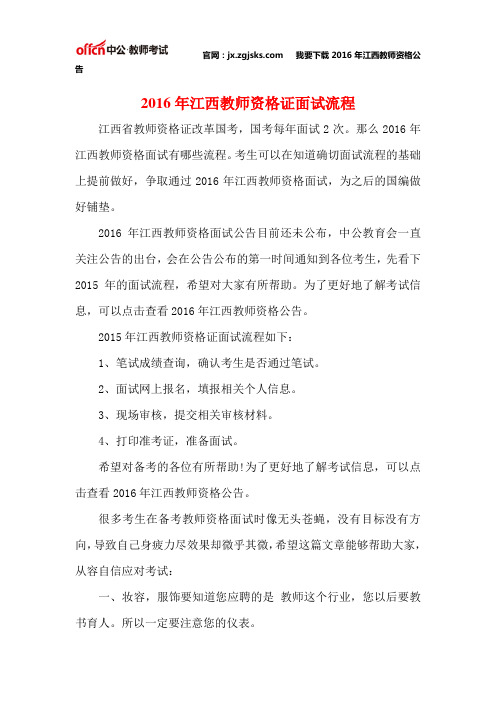 offcn中公·教师考试 官网：jx.zgjsks.com 我要下载 2016 年江西教师资格公告

2016 年江西教师资格证面试流程

江西省教师资格证改革国考，国考每年面试 2 次。那么 2016 年江西教师资格面试有哪些流程。考生可以在知道确切面试流程的基础上提前做好，争取通过 2016 年江西教师资格面试，为之后的国编做好铺垫。

2016 年江西教师资格面试公告目前还未公布，中公教育会一直关注公告的出台，会在公告公布的第一时间通知到各位考生，先看下 2015 年的面试流程，希望对大家有所帮助。为了更好地了解考试信息，可以点击查看 2016 年江西教师资格公告。

2015 年江西教师资格证面试流程如下：

1、笔试成绩查询，确认考生是否通过笔试。

2、面试网上报名，填报相关个人信息。

3、现场审核，提交相关审核材料。

4、打印准考证，准备面试。

希望对备考的各位有所帮助!为了更好地了解考试信息，可以点击查看 2016 年江西教师资格公告。

很多考生在备考教师资格面试时像无头苍蝇，没有目标没有方向，导致自己身疲力尽效果却微乎其微，希望这篇文章能够帮助大家，从容自信应对考试：

一、妆容，服饰要知道您应聘的是 教师这个行业，您以后要教书育人。所以一定要注意您的仪表。